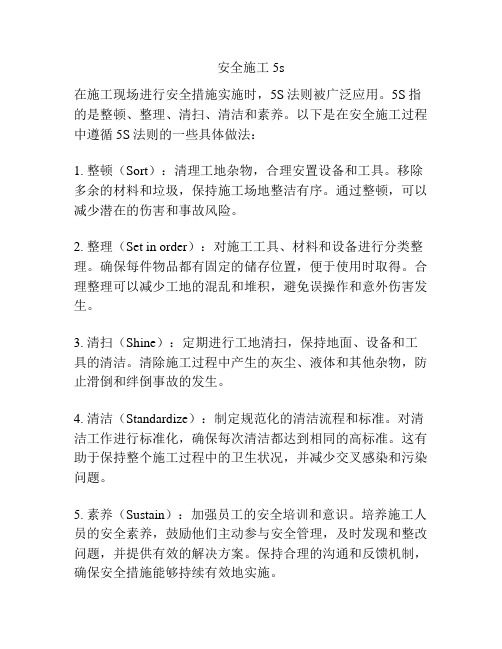 安全施工 5s

在施工现场进行安全措施实施时，5S 法则被广泛应用。5S 指的是整顿、整理、清扫、清洁和素养。以下是在安全施工过程中遵循 5S 法则的一些具体做法：

1. 整顿（Sort）：清理工地杂物，合理安置设备和工具。移除多余的材料和垃圾，保持施工场地整洁有序。通过整顿，可以减少潜在的伤害和事故风险。

2. 整理（Set in order）：对施工工具、材料和设备进行分类整理。确保每件物品都有固定的储存位置，便于使用时取得。合理整理可以减少工地的混乱和堆积，避免误操作和意外伤害发生。

3. 清扫（Shine）：定期进行工地清扫，保持地面、设备和工具的清洁。清除施工过程中产生的灰尘、液体和其他杂物，防止滑倒和绊倒事故的发生。

4. 清洁（Standardize）：制定规范化的清洁流程和标准。对清洁工作进行标准化，确保每次清洁都达到相同的高标准。这有助于保持整个施工过程中的卫生状况，并减少交叉感染和污染问题。

5. 素养（Sustain）：加强员工的安全培训和意识。培养施工人员的安全素养，鼓励他们主动参与安全管理，及时发现和整改问题，并提供有效的解决方案。保持合理的沟通和反馈机制，确保安全措施能够持续有效地实施。